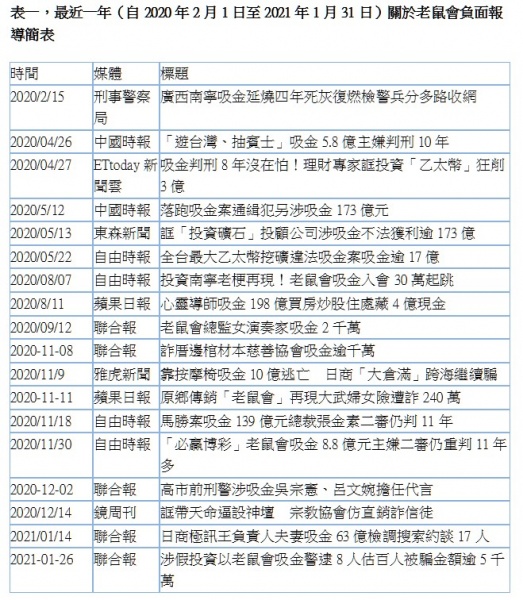 表一，最近一年（自 2020 年 2 月 1 日至 2021 年 1 月 31 日）關於老鼠會負面報導簡表

| 時間 | 媒體 | 標題 |
|---|---|---|
| 2020/2/15 | 刑事警察局 | 廣西南寧吸金延燒四年死灰復燃檢警兵分多路收網 |
| 2020/04/26 | 中國時報 | 「遊台灣、抽賓士」吸金 5.8 億主嫌判刑 10 年 |
| 2020/04/27 | ETtoday 新聞雲 | 吸金判刑 8 年沒在怕！理財專家誆投資「乙太幣」狂削 3 億 |
| 2020/5/12 | 中國時報 | 落跑吸金案通緝犯另涉吸金 173 億元 |
| 2020/05/13 | 東森新聞 | 誆「投資礦石」投顧公司涉吸金不法獲利逾 173 億 |
| 2020/05/22 | 自由時報 | 全台最大乙太幣挖礦違法吸金案吸金逾 17 億 |
| 2020/08/07 | 自由時報 | 投資南寧老梗再現！老鼠會吸金入會 30 萬起跳 |
| 2020/8/11 | 蘋果日報 | 心靈導師吸金 198 億買房炒股住處藏 4 億現金 |
| 2020/09/12 | 聯合報 | 老鼠會總監女演奏家吸金 2 千萬 |
| 2020-11-08 | 聯合報 | 詐厝邊棺材本慈善協會吸金逾千萬 |
| 2020/11/9 | 雅虎新聞 | 靠按摩椅吸金 10 億逃亡　日商「大倉滿」跨海繼續騙 |
| 2020-11-11 | 蘋果日報 | 原鄉傳銷「老鼠會」再現大武婦女險遭詐 240 萬 |
| 2020/11/18 | 自由時報 | 馬勝案吸金 139 億元總裁張金素二審仍判 11 年 |
| 2020/11/30 | 自由時報 | 「必贏博彩」老鼠會吸金 8.8 億元主嫌二審仍重判 11 年多 |
| 2020-12-02 | 聯合報 | 高市前刑警涉吸金吳宗憲、呂文婉擔任代言 |
| 2020/12/14 | 鏡周刊 | 誆帶天命逼設神壇　宗教協會仿直銷詐信徒 |
| 2021/01/14 | 聯合報 | 日商極訊王負責人夫妻吸金 63 億檢調搜索約談 17 人 |
| 2021-01-26 | 聯合報 | 涉假投資以老鼠會吸金警逮 8 人估百人被騙金額逾 5 千萬 |